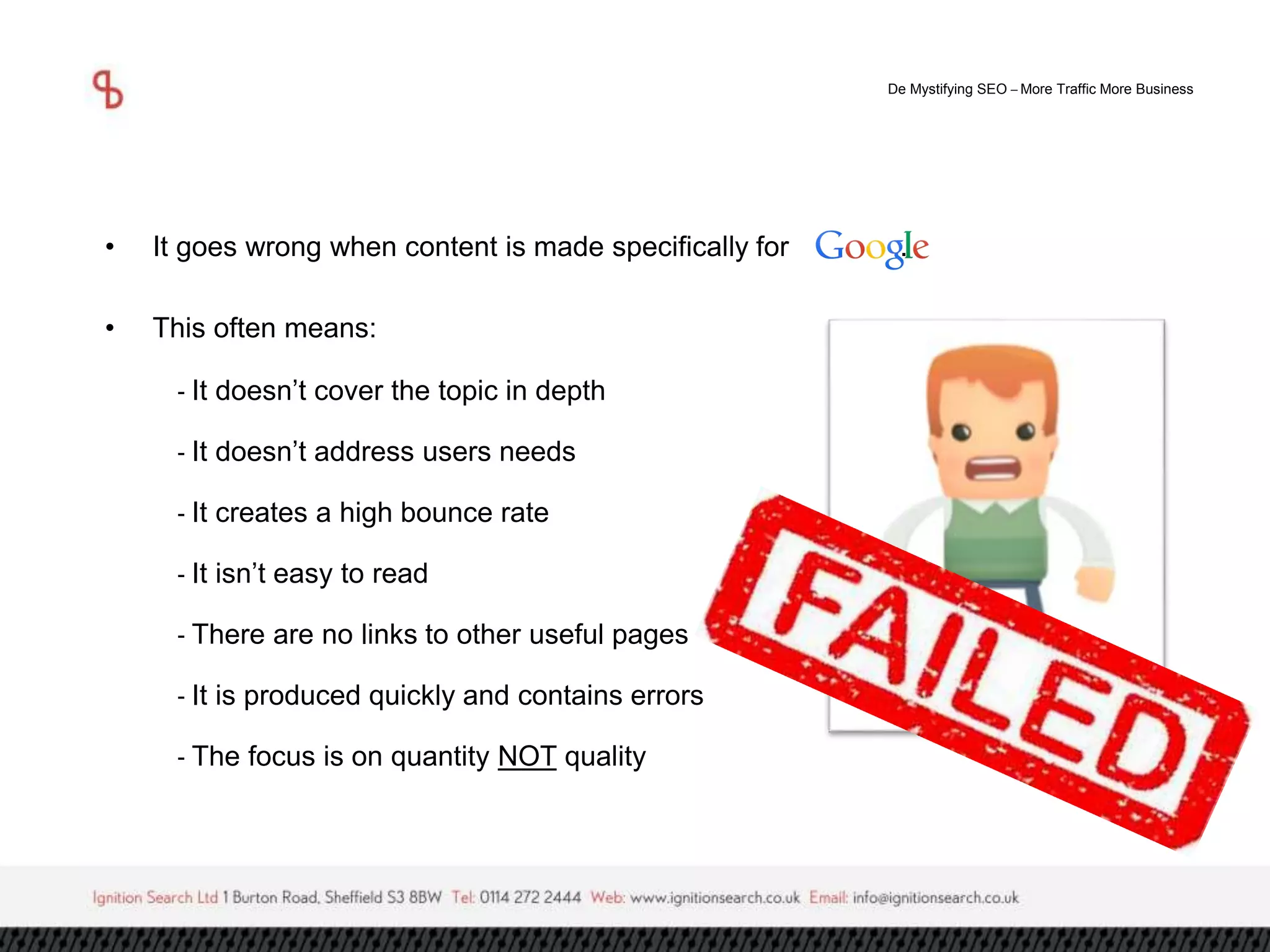 De Mystifying SEO – More Traffic More Business

• It goes wrong when content is made specifically for Google

• This often means:

- It doesn't cover the topic in depth

- It doesn't address users needs

- It creates a high bounce rate

- It isn't easy to read

- There are no links to other useful pages

- It is produced quickly and contains errors

- The focus is on quantity NOT quality

FAILED

Ignition Search Ltd 1 Burton Road, Sheffield S3 8BW Tel: 0114 272 2444 Web: www.ignitionsearch.co.uk Email: info@ignitionsearch.co.uk